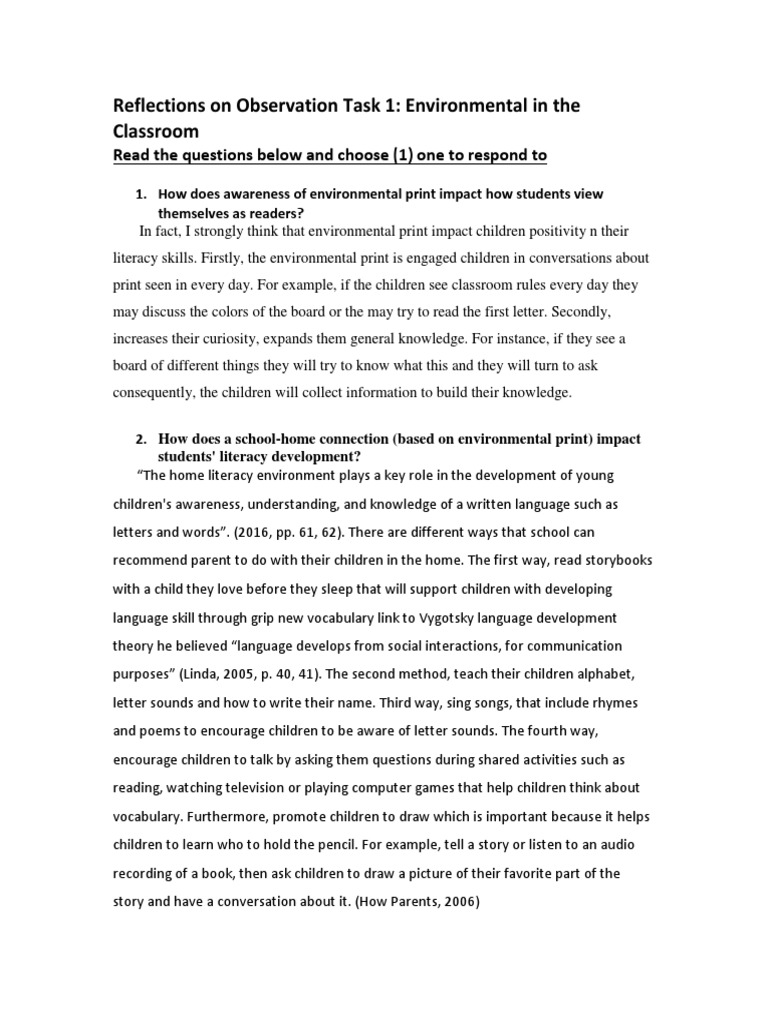 Reflections on Observation Task 1: Environmental in the Classroom

Read the questions below and choose (1) one to respond to

1. How does awareness of environmental print impact how students view themselves as readers?

In fact, I strongly think that environmental print impact children positivity n their literacy skills. Firstly, the environmental print is engaged children in conversations about print seen in every day. For example, if the children see classroom rules every day they may discuss the colors of the board or the may try to read the first letter. Secondly, increases their curiosity, expands them general knowledge. For instance, if they see a board of different things they will try to know what this and they will turn to ask consequently, the children will collect information to build their knowledge.

2. How does a school-home connection (based on environmental print) impact students' literacy development?

"The home literacy environment plays a key role in the development of young children's awareness, understanding, and knowledge of a written language such as letters and words". (2016, pp. 61, 62). There are different ways that school can recommend parent to do with their children in the home. The first way, read storybooks with a child they love before they sleep that will support children with developing language skill through grip new vocabulary link to Vygotsky language development theory he believed "language develops from social interactions, for communication purposes" (Linda, 2005, p. 40, 41). The second method, teach their children alphabet, letter sounds and how to write their name. Third way, sing songs, that include rhymes and poems to encourage children to be aware of letter sounds. The fourth way, encourage children to talk by asking them questions during shared activities such as reading, watching television or playing computer games that help children think about vocabulary. Furthermore, promote children to draw which is important because it helps children to learn who to hold the pencil. For example, tell a story or listen to an audio recording of a book, then ask children to draw a picture of their favorite part of the story and have a conversation about it. (How Parents, 2006)